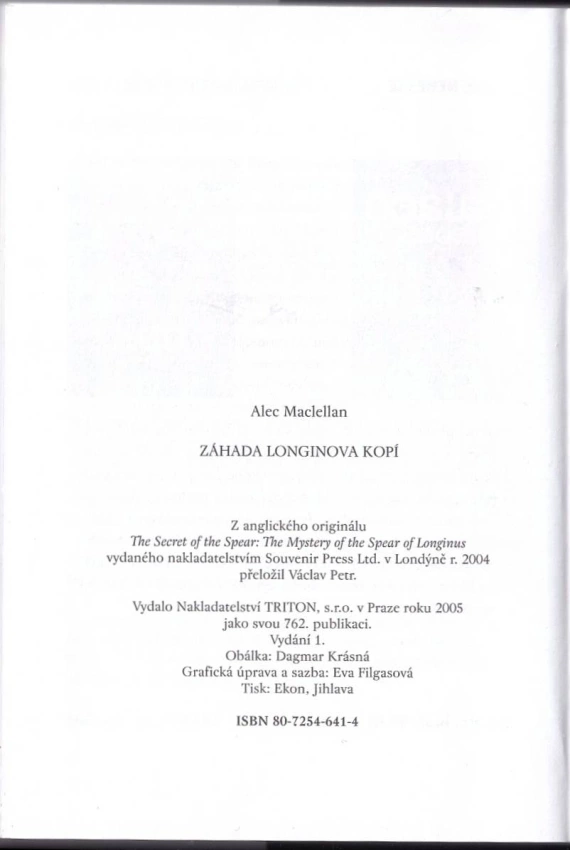 Alec Maclellan

ZÁHADA LONGINOVA KOPÍ

Z anglického originálu
The Secret of the Spear: The Mystery of the Spear of Longinus
vydaného nakladatelstvím Souvenir Press Ltd. v Londýně r. 2004
přeložil Václav Petr.

Vydalo Nakladatelství TRITON, s.r.o. v Praze roku 2005
jako svou 762. publikaci.
Vydání 1.
Obálka: Dagmar Krásná
Grafická úprava a sazba: Eva Filgasová
Tisk: Ekon, Jihlava

ISBN 80-7254-641-4